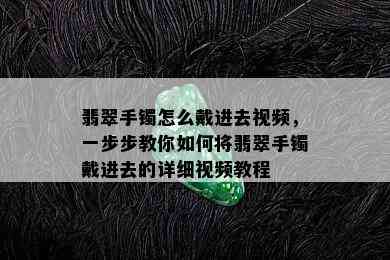 翡翠手镯怎么戴进去视频，一步步教你如何将翡翠手镯戴进去的详细视频教程